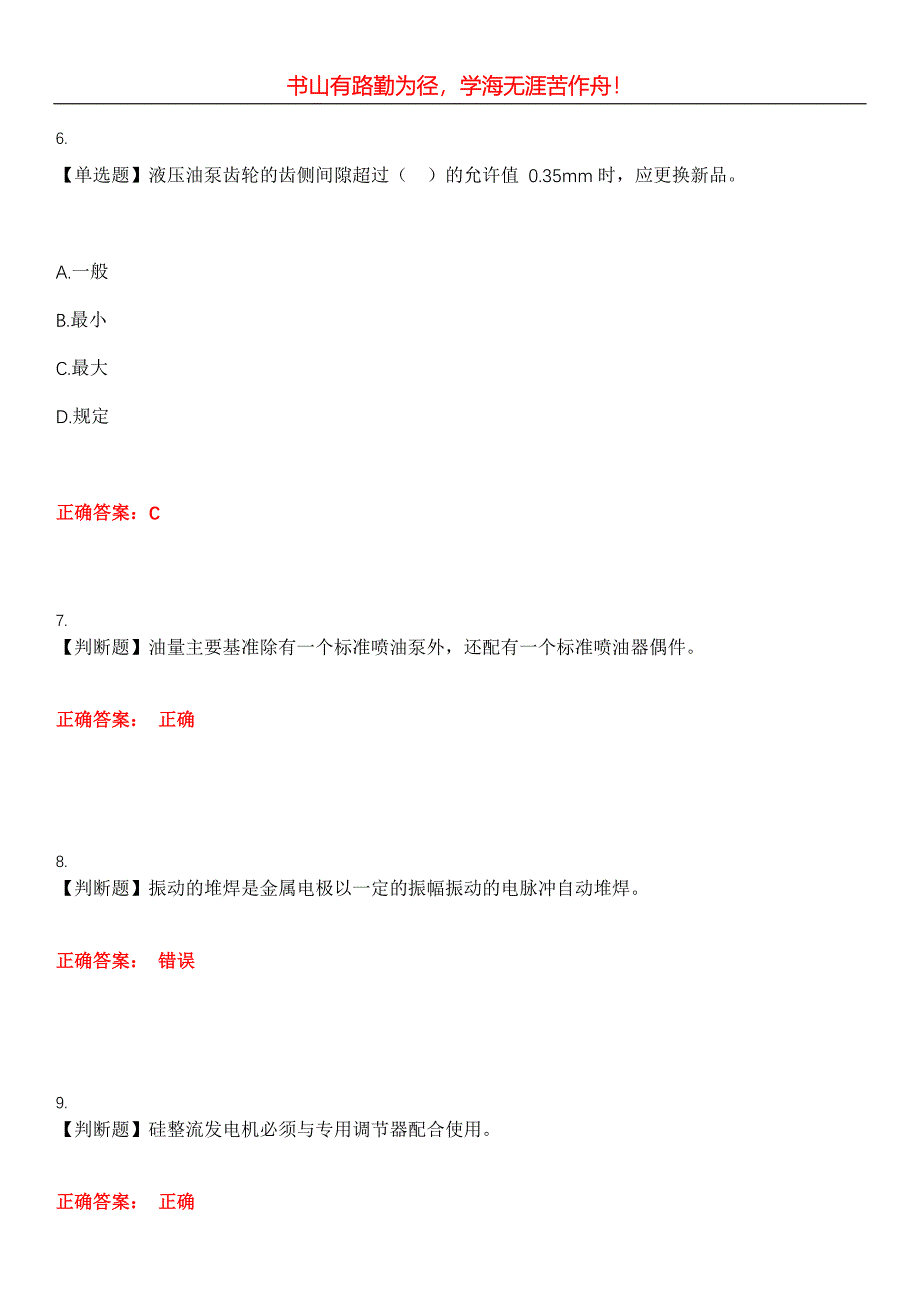 书山有路勤为径，学海无涯苦作舟！

6.

【单选题】液压油泵齿轮的齿侧间隙超过（　）的允许值 0.35mm 时，应更换新品。

A.一般

B.最小

C.最大

D.规定

正确答案：C

7.

【判断题】油量主要基准除有一个标准喷油泵外，还配有一个标准喷油器偶件。

正确答案：　正确

8.

【判断题】振动的堆焊是金属电极以一定的振幅振动的电脉冲自动堆焊。

正确答案：　错误

9.

【判断题】硅整流发电机必须与专用调节器配合使用。

正确答案：　正确